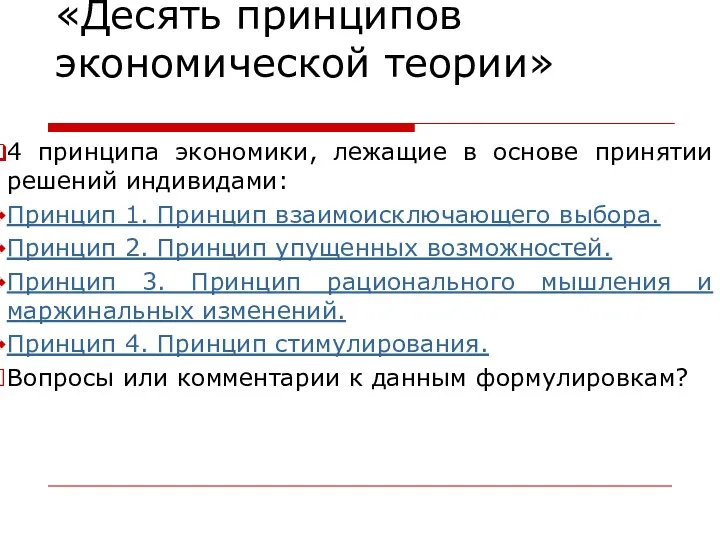 «Десять принципов экономической теории»

4 принципа экономики, лежащие в основе принятии решений индивидами:

Принцип 1. Принцип взаимоисключающего выбора.

Принцип 2. Принцип упущенных возможностей.

Принцип 3. Принцип рационального мышления и маржинальных изменений.

Принцип 4. Принцип стимулирования.

Вопросы или комментарии к данным формулировкам?